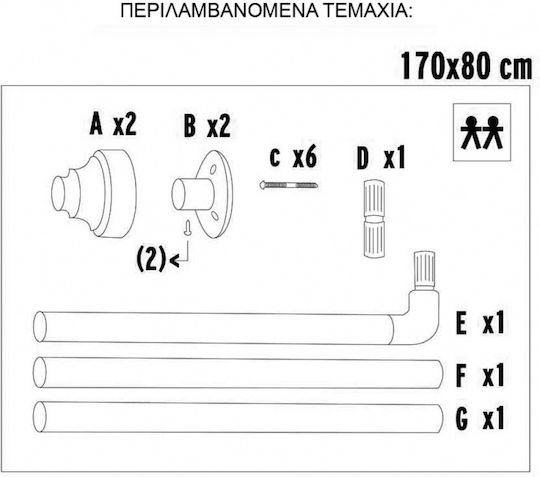 ΠΕΡΙΛΑΜΒΑΝΟΜΕΝΑ ΤΕΜΑΧΙΑ:

170x80 cm

A x2

B x2

c x6

D x1

(2)

E x1

F x1

G x1